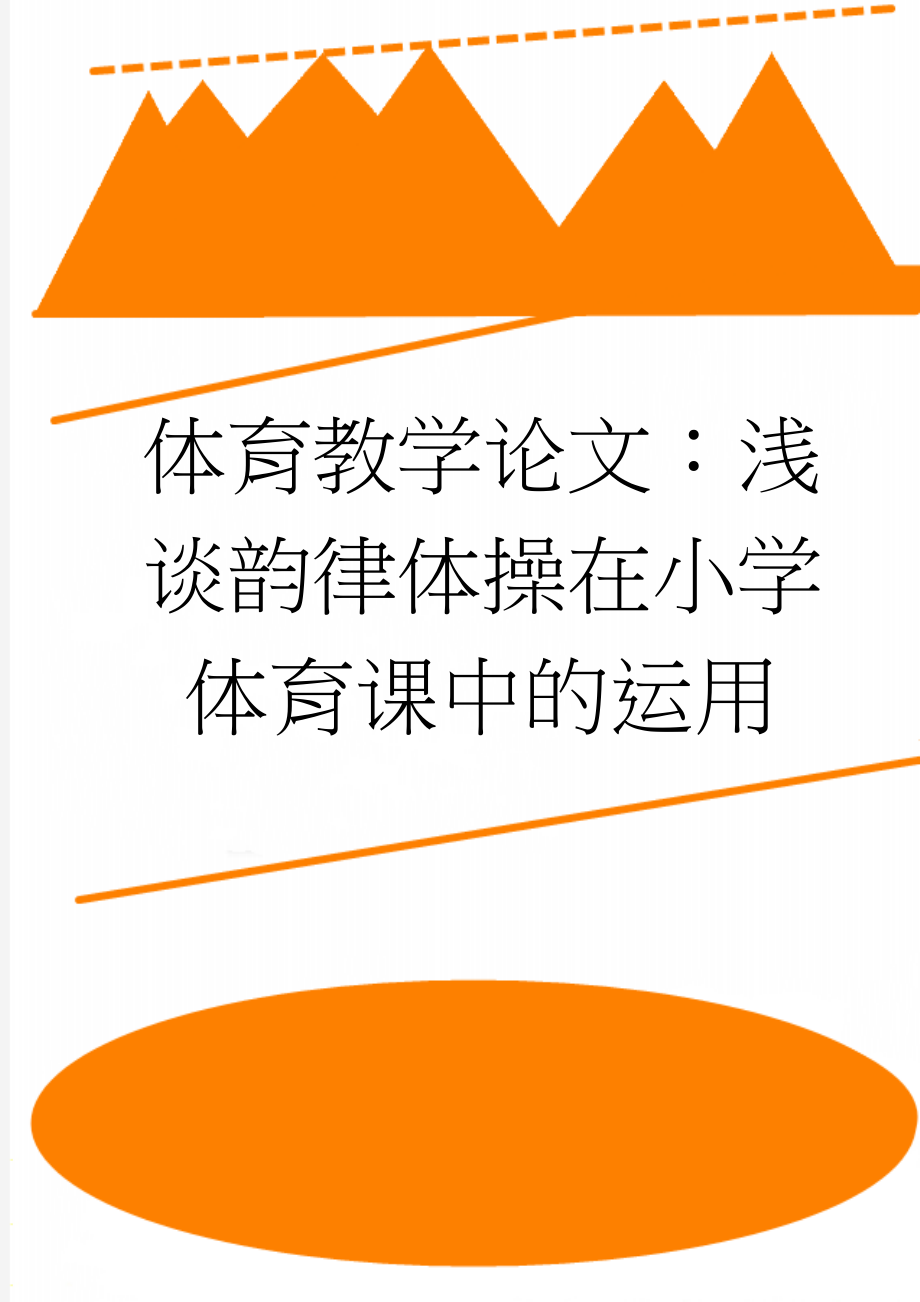 体育教学论文：浅谈韵律体操在小学体育课中的运用